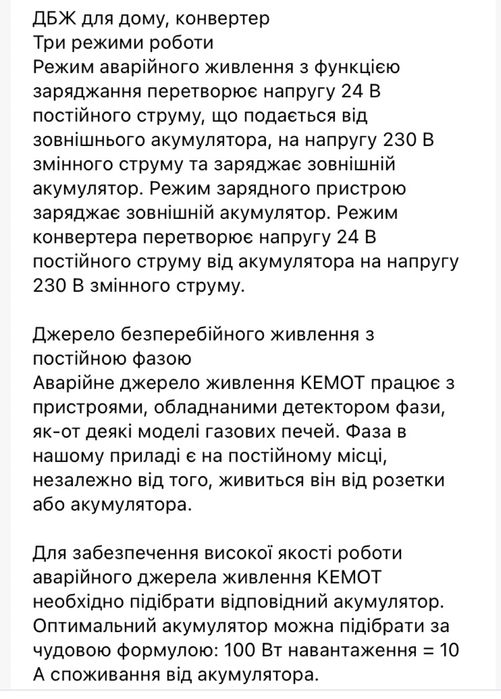 ДБЖ для дому, конвертер
Три режими роботи
Режим аварійного живлення з функцією заряджання перетворює напругу 24 В постійного струму, що подається від зовнішнього акумулятора, на напругу 230 В змінного струму та заряджає зовнішній акумулятор. Режим зарядного пристрою заряджає зовнішній акумулятор. Режим конвертера перетворює напругу 24 В постійного струму від акумулятора на напругу 230 В змінного струму.

Джерело безперебійного живлення з постійною фазою
Аварійне джерело живлення KEMOT працює з пристроями, обладнаними детектором фази, як-от деякі моделі газових печей. Фаза в нашому приладі є на постійному місці, незалежно від того, живиться він від розетки або акумулятора.

Для забезпечення високої якості роботи аварійного джерела живлення KEMOT необхідно підібрати відповідний акумулятор. Оптимальний акумулятор можна підібрати за чудовою формулою: 100 Вт навантаження = 10 А споживання від акумулятора.